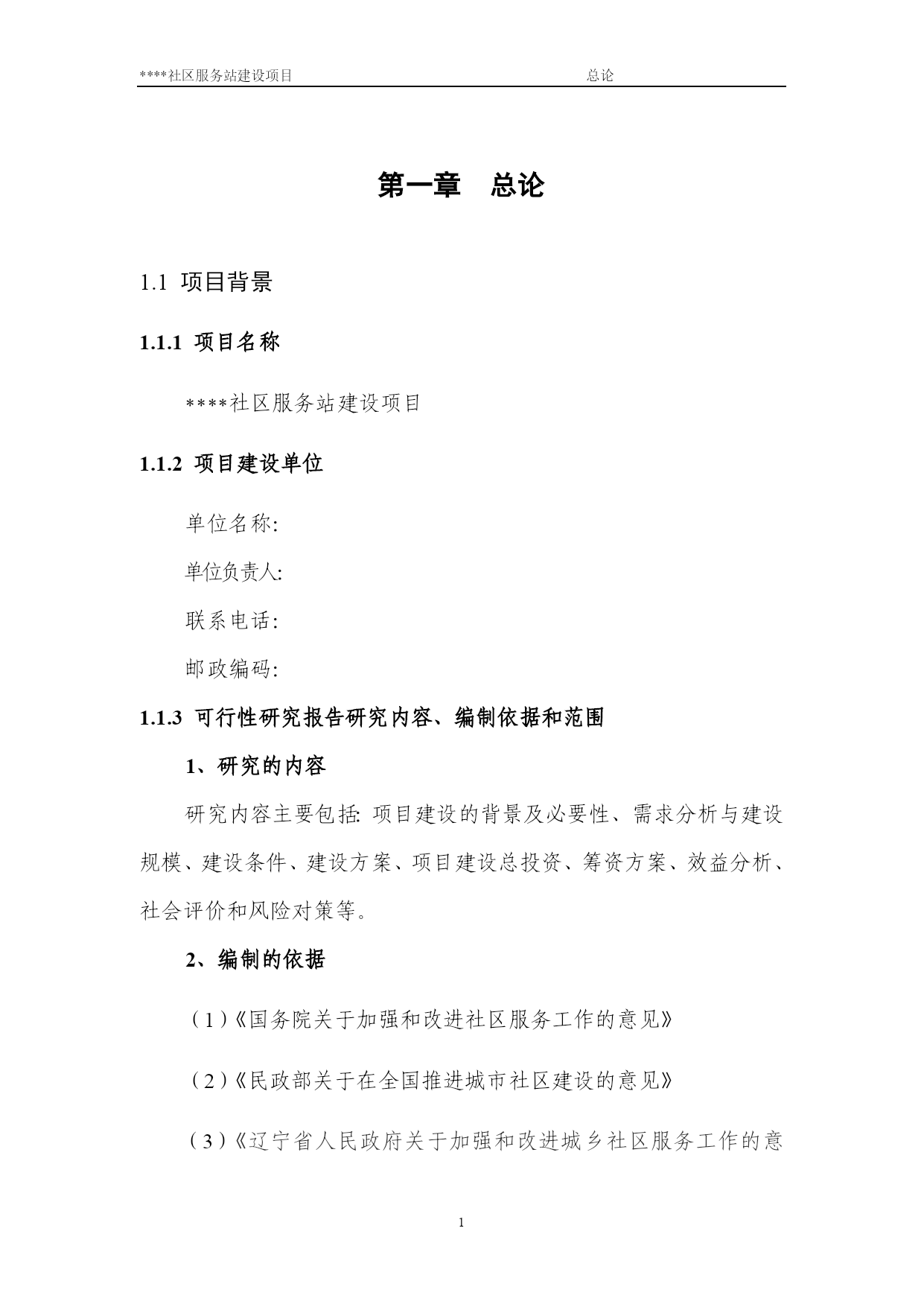 ****社区服务站建设项目 总论

第一章 总论

1.1 项目背景

1.1.1 项目名称

****社区服务站建设项目

1.1.2 项目建设单位

单位名称:

单位负责人:

联系电话:

邮政编码:

1.1.3 可行性研究报告研究内容、编制依据和范围

1、研究的内容

研究内容主要包括: 项目建设的背景及必要性、需求分析与建设规模、建设条件、建设方案、项目建设总投资、筹资方案、效益分析、社会评价和风险对策等。

2、编制的依据

(1)《国务院关于加强和改进社区服务工作的意见》

(2)《民政部关于在全国推进城市社区建设的意见》

(3)《辽宁省人民政府关于加强和改进城乡社区服务工作的意

1